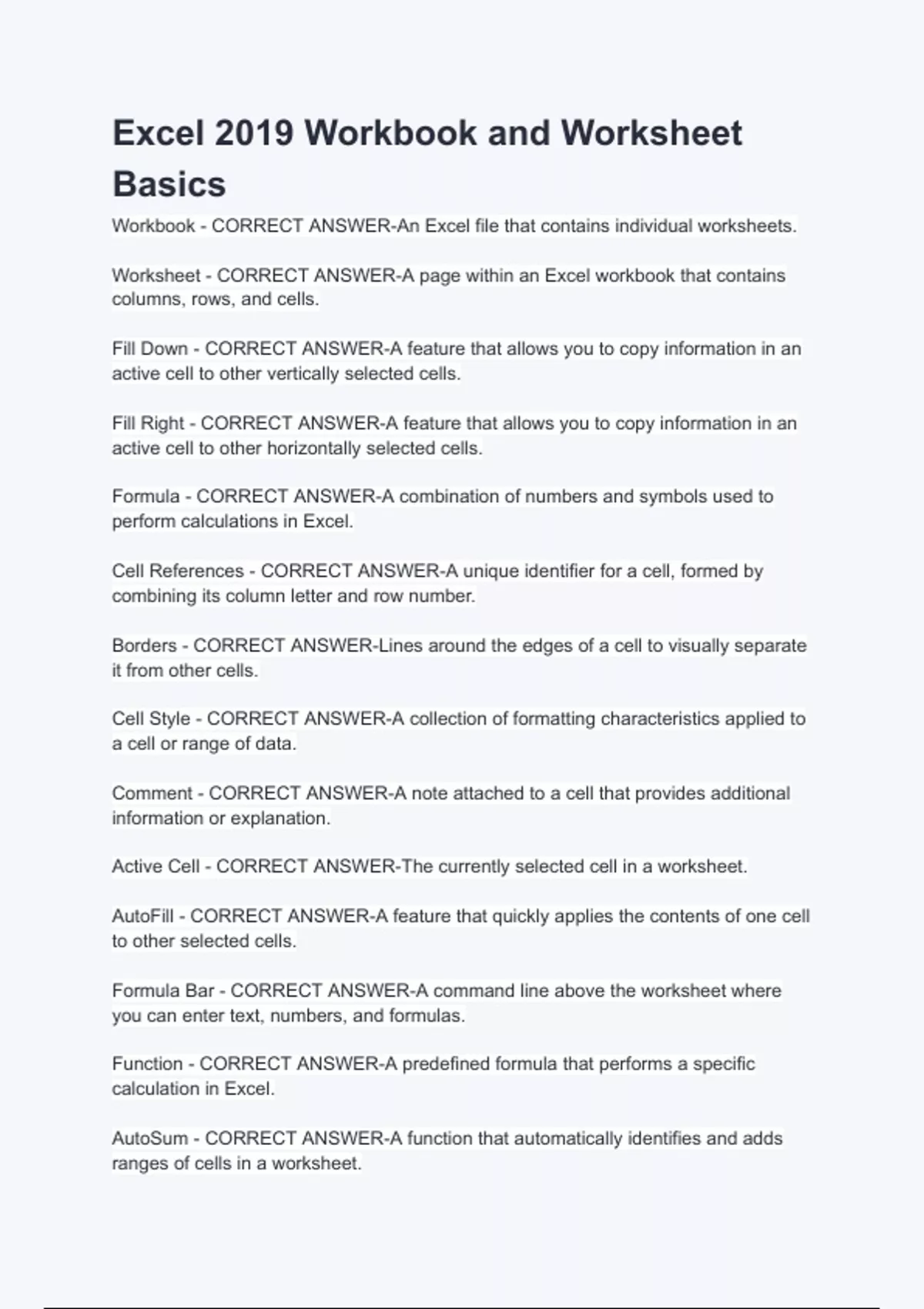 Excel 2019 Workbook and Worksheet Basics

Workbook - CORRECT ANSWER-An Excel file that contains individual worksheets.

Worksheet - CORRECT ANSWER-A page within an Excel workbook that contains columns, rows, and cells.

Fill Down - CORRECT ANSWER-A feature that allows you to copy information in an active cell to other vertically selected cells.

Fill Right - CORRECT ANSWER-A feature that allows you to copy information in an active cell to other horizontally selected cells.

Formula - CORRECT ANSWER-A combination of numbers and symbols used to perform calculations in Excel.

Cell References - CORRECT ANSWER-A unique identifier for a cell, formed by combining its column letter and row number.

Borders - CORRECT ANSWER-Lines around the edges of a cell to visually separate it from other cells.

Cell Style - CORRECT ANSWER-A collection of formatting characteristics applied to a cell or range of data.

Comment - CORRECT ANSWER-A note attached to a cell that provides additional information or explanation.

Active Cell - CORRECT ANSWER-The currently selected cell in a worksheet.

AutoFill - CORRECT ANSWER-A feature that quickly applies the contents of one cell to other selected cells.

Formula Bar - CORRECT ANSWER-A command line above the worksheet where you can enter text, numbers, and formulas.

Function - CORRECT ANSWER-A predefined formula that performs a specific calculation in Excel.

AutoSum - CORRECT ANSWER-A function that automatically identifies and adds ranges of cells in a worksheet.